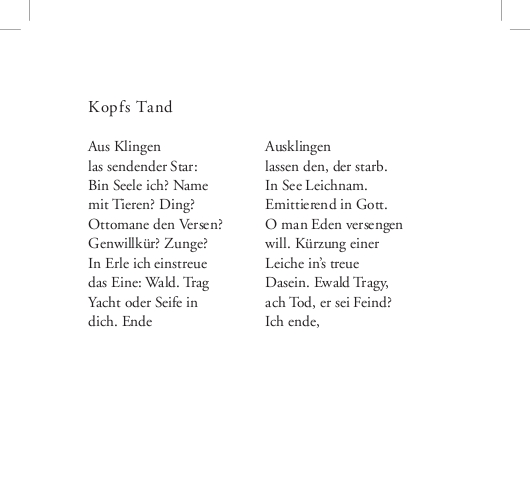 Kopfs Tand

Aus Klingen
las sendender Star:
Bin Seele ich? Name
mit Tieren? Ding?
Ottomane den Versen?
Genwillkür? Zunge?
In Erle ich einstreue
das Eine: Wald. Trag
Yacht oder Seife in
dich. Ende

Ausklingen
lassen den, der starb.
In See Leichnam.
Emittierend in Gott.
O man Eden versengen
will. Kürzung einer
Leiche in's treue
Dasein. Ewald Tragy,
ach Tod, er sei Feind?
Ich ende,